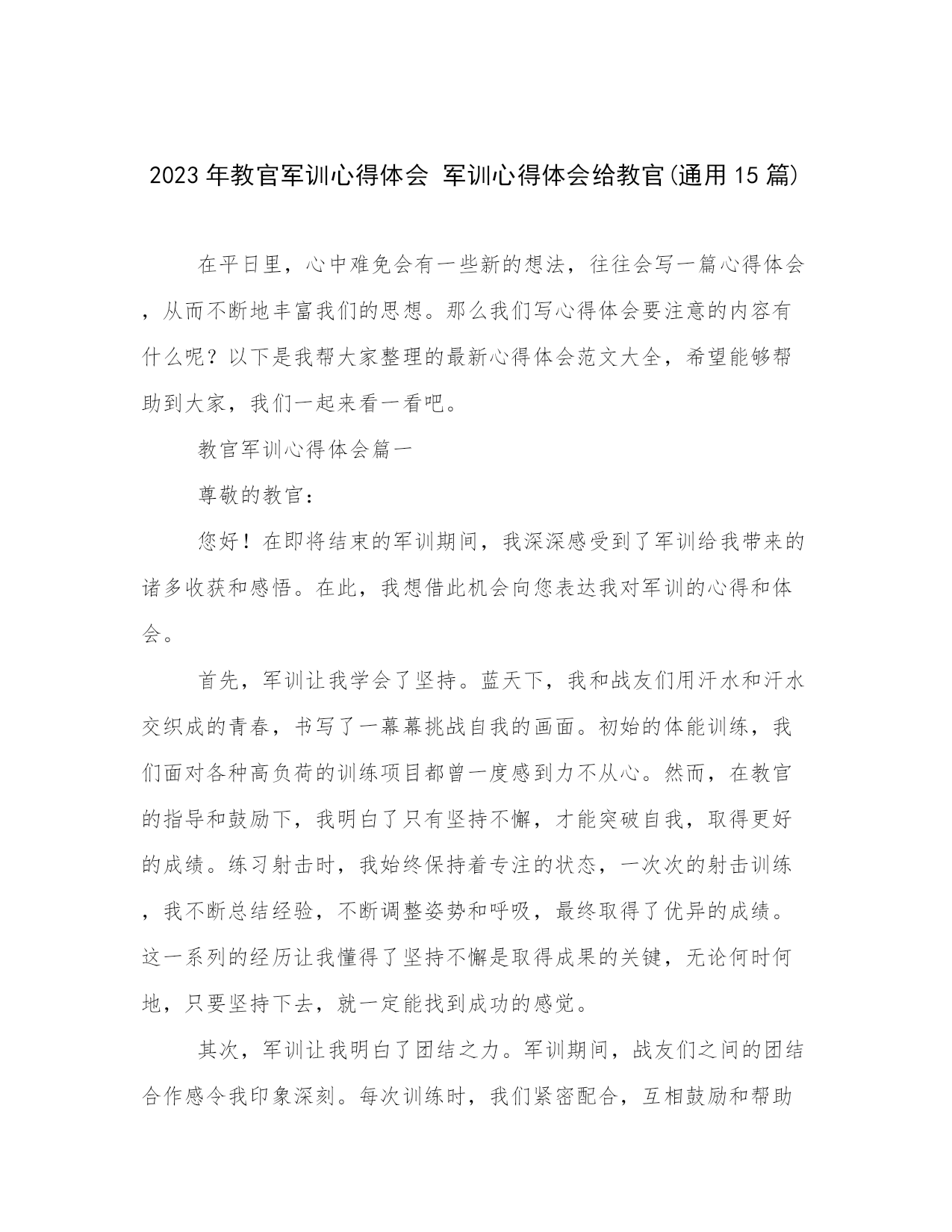 2023 年教官军训心得体会 军训心得体会给教官(通用 15 篇)

在平日里，心中难免会有一些新的想法，往往会写一篇心得体会，从而不断地丰富我们的思想。那么我们写心得体会要注意的内容有什么呢？以下是我帮大家整理的最新心得体会范文大全，希望能够帮助到大家，我们一起来看一看吧。

教官军训心得体会篇一

尊敬的教官：

您好！在即将结束的军训期间，我深深感受到了军训给我带来的诸多收获和感悟。在此，我想借此机会向您表达我对军训的心得和体会。

首先，军训让我学会了坚持。蓝天下，我和战友们用汗水和汗水交织成的青春，书写了一幕幕挑战自我的画面。初始的体能训练，我们面对各种高负荷的训练项目都曾一度感到力不从心。然而，在教官的指导和鼓励下，我明白了只有坚持不懈，才能突破自我，取得更好的成绩。练习射击时，我始终保持着专注的状态，一次次的射击训练，我不断总结经验，不断调整姿势和呼吸，最终取得了优异的成绩。这一系列的经历让我懂得了坚持不懈是取得成果的关键，无论何时何地，只要坚持下去，就一定能找到成功的感觉。

其次，军训让我明白了团结之力。军训期间，战友们之间的团结合作感令我印象深刻。每次训练时，我们紧密配合，互相鼓励和帮助